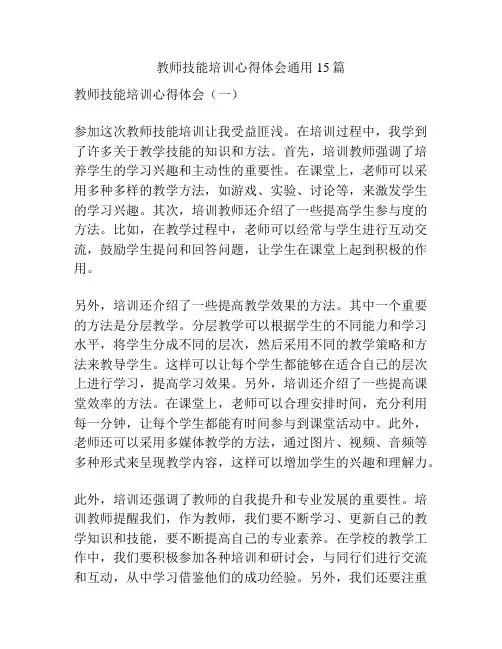 教师技能培训心得体会通用 15 篇

教师技能培训心得体会（一）

参加这次教师技能培训让我受益匪浅。在培训过程中，我学到了许多关于教学技能的知识和方法。首先，培训教师强调了培养学生的学习兴趣和主动性的重要性。在课堂上，老师可以采用多种多样的教学方法，如游戏、实验、讨论等，来激发学生的学习兴趣。其次，培训教师还介绍了一些提高学生参与度的方法。比如，在教学过程中，老师可以经常与学生进行互动交流，鼓励学生提问和回答问题，让学生在课堂上起到积极的作用。

另外，培训还介绍了一些提高教学效果的方法。其中一个重要的方法是分层教学。分层教学可以根据学生的不同能力和学习水平，将学生分成不同的层次，然后采用不同的教学策略和方法来教导学生。这样可以让每个学生都能够在适合自己的层次上进行学习，提高学习效果。另外，培训还介绍了一些提高课堂效率的方法。在课堂上，老师可以合理安排时间，充分利用每一分钟，让每个学生都能有时间参与到课堂活动中。此外，老师还可以采用多媒体教学的方法，通过图片、视频、音频等多种形式来呈现教学内容，这样可以增加学生的兴趣和理解力。

此外，培训还强调了教师的自我提升和专业发展的重要性。培训教师提醒我们，作为教师，我们要不断学习、更新自己的教学知识和技能，要不断提高自己的专业素养。在学校的教学工作中，我们要积极参加各种培训和研讨会，与同行们进行交流和互动，从中学习借鉴他们的成功经验。另外，我们还要注重